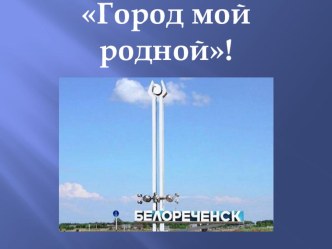 «Город мой родной»!

БЕЛОРЕЧЕНСК